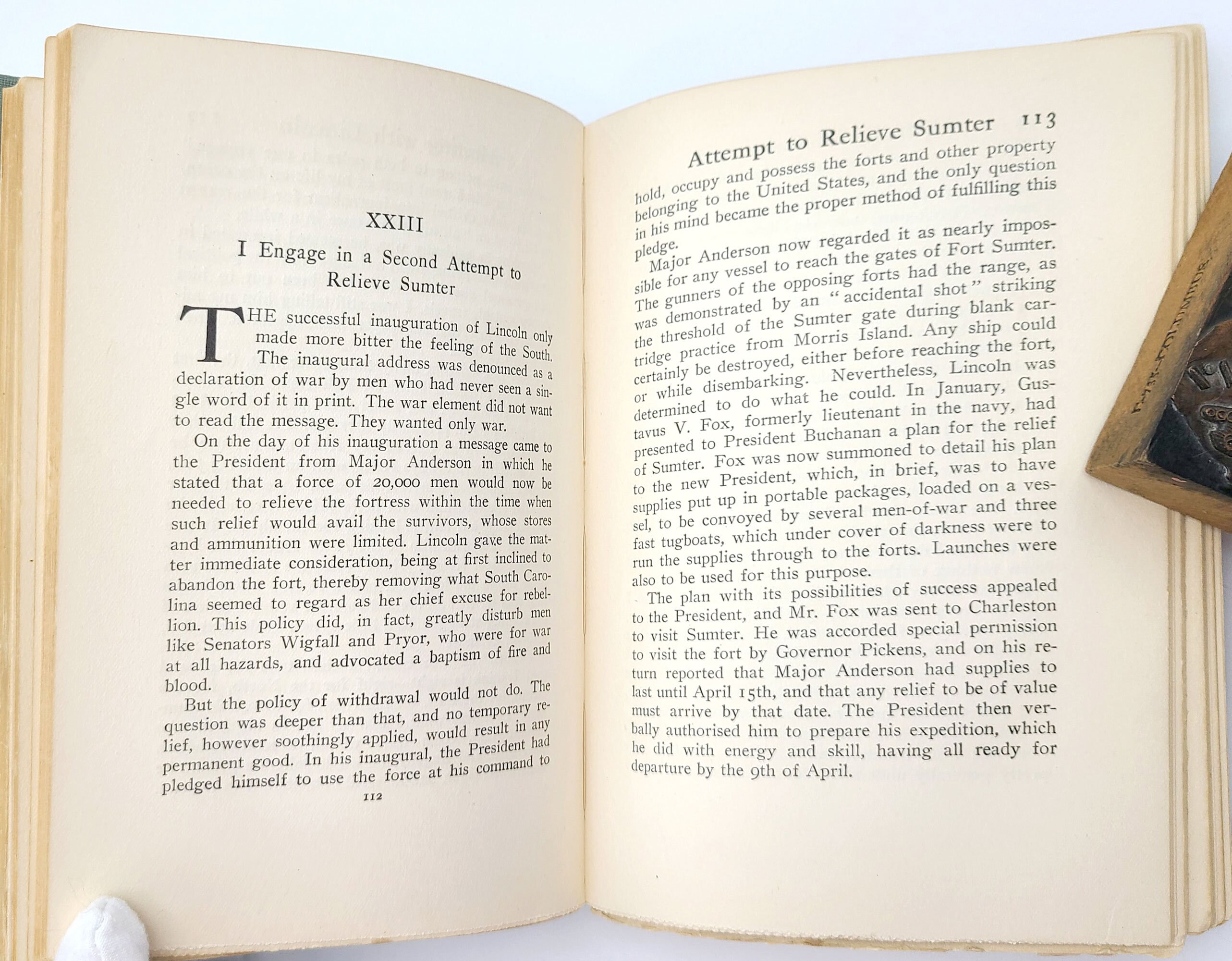 XXIII

I Engage in a Second Attempt to Relieve Sumter

THE successful inauguration of Lincoln only made more bitter the feeling of the South. The inaugural address was denounced as a declaration of war by men who had never seen a single word of it in print. The war element did not want to read the message. They wanted only war.

On the day of his inauguration a message came to the President from Major Anderson in which he stated that a force of 20,000 men would now be needed to relieve the fortress within the time when such relief would avail the survivors, whose stores and ammunition were limited. Lincoln gave the matter immediate consideration, being at first inclined to abandon the fort, thereby removing what South Carolina seemed to regard as her chief excuse for rebellion. This policy did, in fact, greatly disturb men like Senators Wigfall and Pryor, who were for war at all hazards, and advocated a baptism of fire and blood.

But the policy of withdrawal would not do. The question was deeper than that, and no temporary relief, however soothingly applied, would result in any permanent good. In his inaugural, the President had pledged himself to use the force at his command to

112

Attempt to Relieve Sumter 113

hold, occupy and possess the forts and other property belonging to the United States, and the only question in his mind became the proper method of fulfilling this pledge.

Major Anderson now regarded it as nearly impossible for any vessel to reach the gates of Fort Sumter. The gunners of the opposing forts had the range, as was demonstrated by an "accidental shot" striking the threshold of the Sumter gate during blank cartridge practice from Morris Island. Any ship could certainly be destroyed, either before reaching the fort, or while disembarking. Nevertheless, Lincoln was determined to do what he could. In January, Gustavus V. Fox, formerly lieutenant in the navy, had presented to President Buchanan a plan for the relief of Sumter. Fox was now summoned to detail his plan to the new President, which, in brief, was to have supplies put up in portable packages, loaded on a vessel, to be convoyed by several men-of-war and three fast tugboats, which under cover of darkness were to run the supplies through to the forts. Launches were also to be used for this purpose.

The plan with its possibilities of success appealed to the President, and Mr. Fox was sent to Charleston to visit Sumter. He was accorded special permission to visit the fort by Governor Pickens, and on his return reported that Major Anderson had supplies to last until April 15th, and that any relief to be of value must arrive by that date. The President then verbally authorised him to prepare his expedition, which he did with energy and skill, having all ready for departure by the 9th of April.